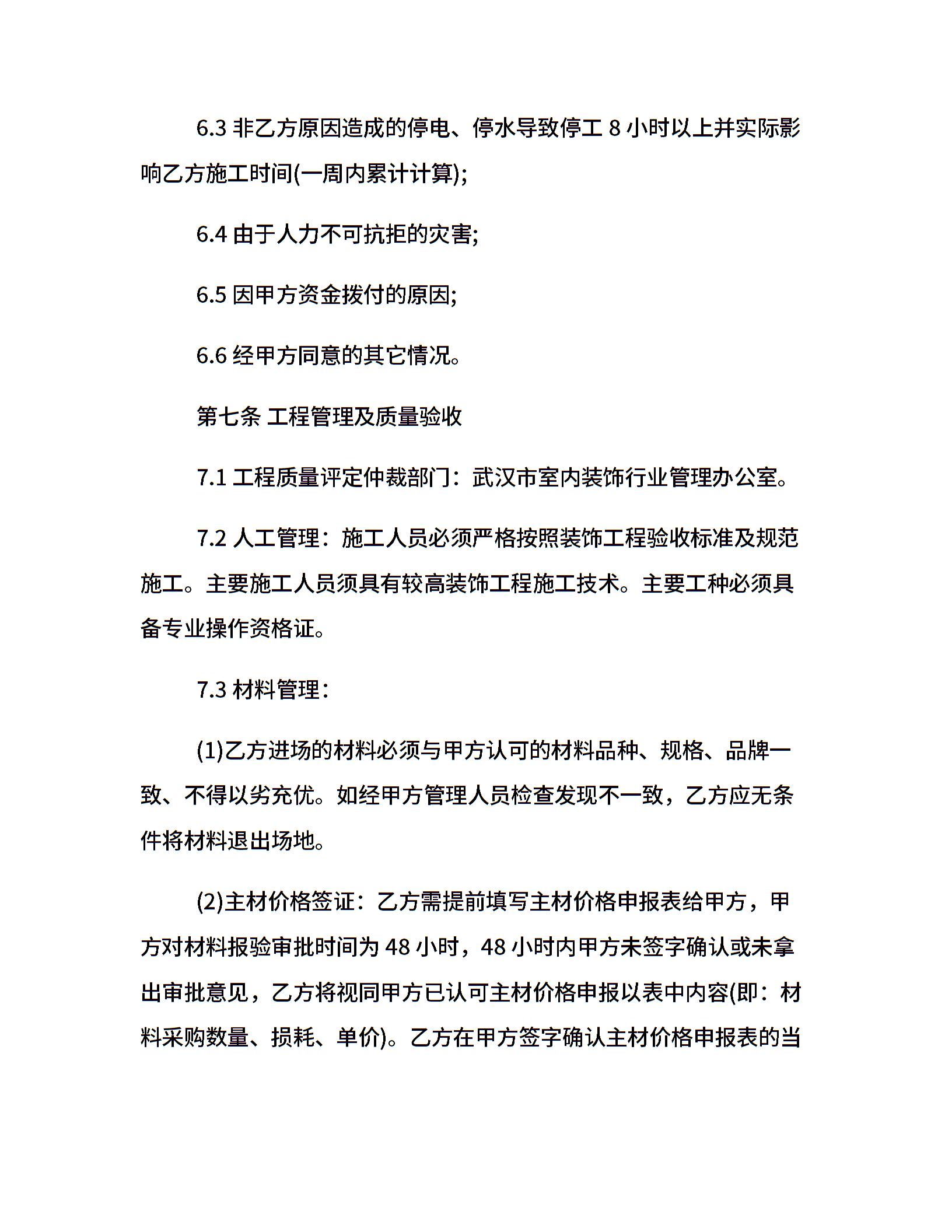 6.3 非乙方原因造成的停电、停水导致停工 8 小时以上并实际影响乙方施工时间(一周内累计计算);

6.4 由于人力不可抗拒的灾害;

6.5 因甲方资金拨付的原因;

6.6 经甲方同意的其它情况。

第七条 工程管理及质量验收

7.1 工程质量评定仲裁部门：武汉市室内装饰行业管理办公室。

7.2 人工管理：施工人员必须严格按照装饰工程验收标准及规范施工。主要施工人员须具有较高装饰工程施工技术。主要工种必须具备专业操作资格证。

7.3 材料管理：

(1)乙方进场的材料必须与甲方认可的材料品种、规格、品牌一致、不得以劣充优。如经甲方管理人员检查发现不一致，乙方应无条件将材料退出场地。

(2)主材价格签证：乙方需提前填写主材价格申报表给甲方，甲方对材料报验审批时间为 48 小时，48 小时内甲方未签字确认或未拿出审批意见，乙方将视同甲方已认可主材价格申报以表中内容(即：材料采购数量、损耗、单价)。乙方在甲方签字确认主材价格申报表的当